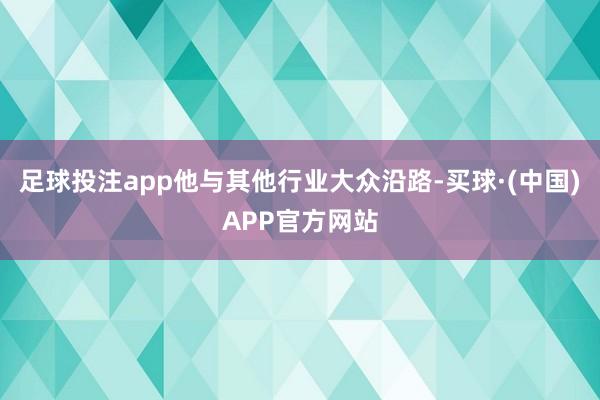 足球投注app他与其他行业大众沿路-买球·(中国)APP官方网站